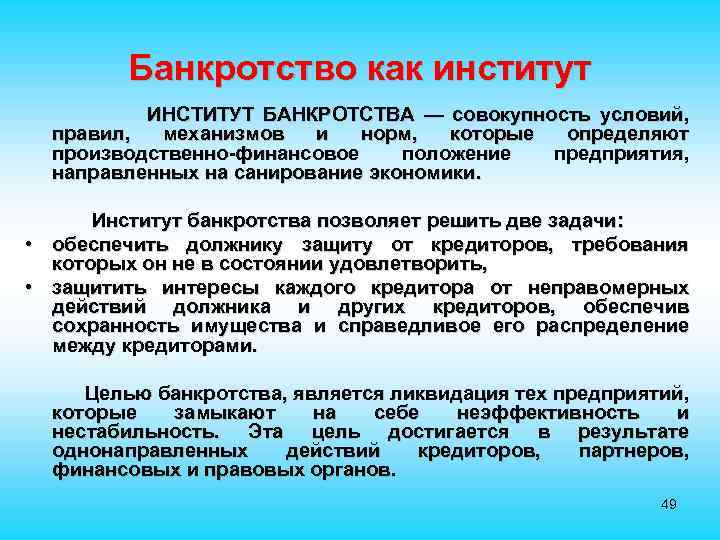 Банкротство как институт

ИНСТИТУТ БАНКРОТСТВА — совокупность условий, правил, механизмов и норм, которые определяют производственно-финансовое положение предприятия, направленных на санирование экономики.

Институт банкротства позволяет решить две задачи:
• обеспечить должнику защиту от кредиторов, требования которых он не в состоянии удовлетворить,
• защитить интересы каждого кредитора от неправомерных действий должника и других кредиторов, обеспечив сохранность имущества и справедливое его распределение между кредиторами.

Целью банкротства, является ликвидация тех предприятий, которые замыкают на себе неэффективность и нестабильность. Эта цель достигается в результате однонаправленных действий кредиторов, партнеров, финансовых и правовых органов.

49